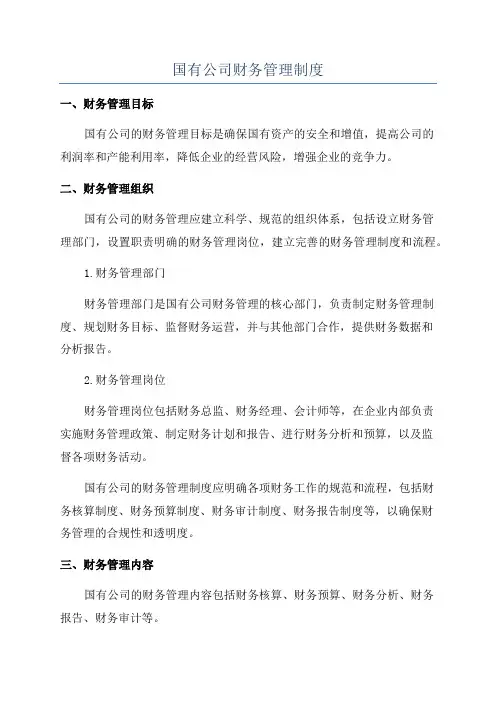 国有公司财务管理制度

一、财务管理目标

国有公司的财务管理目标是确保国有资产的安全和增值，提高公司的利润率和产能利用率，降低企业的经营风险，增强企业的竞争力。

二、财务管理组织

国有公司的财务管理应建立科学、规范的组织体系，包括设立财务管理部门，设置职责明确的财务管理岗位，建立完善的财务管理制度和流程。

1.财务管理部门

财务管理部门是国有公司财务管理的核心部门，负责制定财务管理制度、规划财务目标、监督财务运营，并与其他部门合作，提供财务数据和分析报告。

2.财务管理岗位

财务管理岗位包括财务总监、财务经理、会计师等，在企业内部负责实施财务管理政策、制定财务计划和报告、进行财务分析和预算，以及监督各项财务活动。

国有公司的财务管理制度应明确各项财务工作的规范和流程，包括财务核算制度、财务预算制度、财务审计制度、财务报告制度等，以确保财务管理的合规性和透明度。

三、财务管理内容

国有公司的财务管理内容包括财务核算、财务预算、财务分析、财务报告、财务审计等。